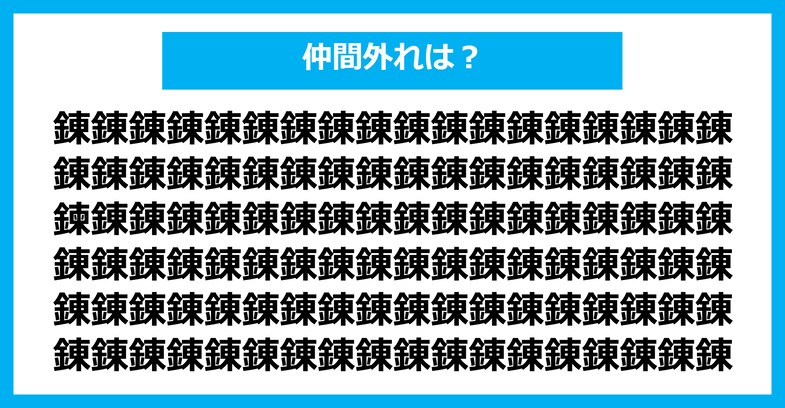 仲間外れは？

錬錬錬錬錬錬錬錬錬錬錬錬錬錬錬錬錬錬
錬錬錬錬錬錬錬錬錬錬錬錬錬錬錬錬錬錬
錬錬錬錬錬錬錬錬錬錬錬錬錬錬錬錬錬錬
錬錬錬錬錬錬錬錬錬錬錬錬錬錬錬錬錬錬
錬錬錬錬錬錬錬錬錬錬錬錬錬錬錬錬錬錬
錬錬錬錬錬錬錬錬錬錬錬錬錬錬錬錬錬錬